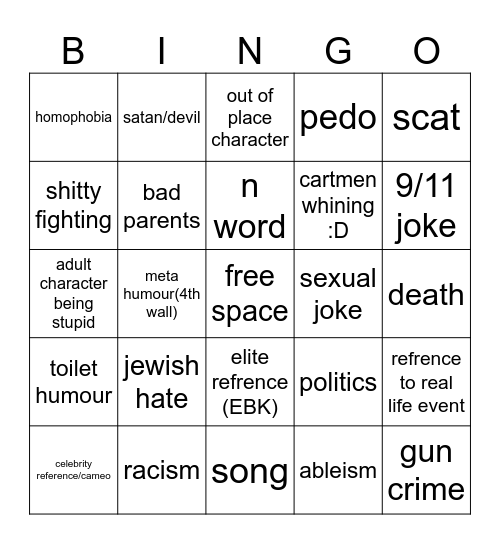 | B | I | N | G | O |
|---|---|---|---|---|
| homophobia | satan/devil | out of place character | pedo | scat |
| shitty fighting | bad parents | n word | cartmen whining :D | 9/11 joke |
| adult character being stupid | meta humour(4th wall) | free space | sexual joke | death |
| toilet humour | jewish hate | elite refrence (EBK) | politics | refrence to real life event |
| celebrity reference/cameo | racism | song | ableism | gun crime |